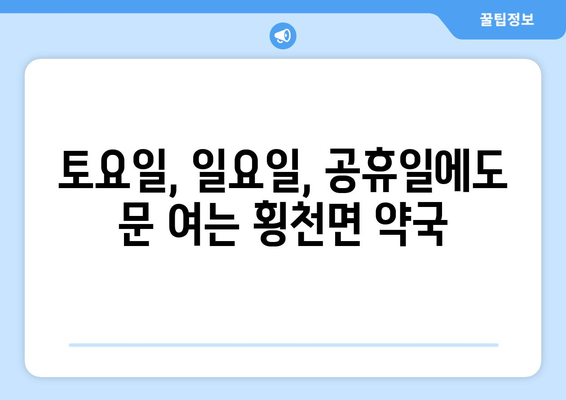 꿀팁정보

토요일, 일요일, 공휴일에도 문 여는 횡천면 약국